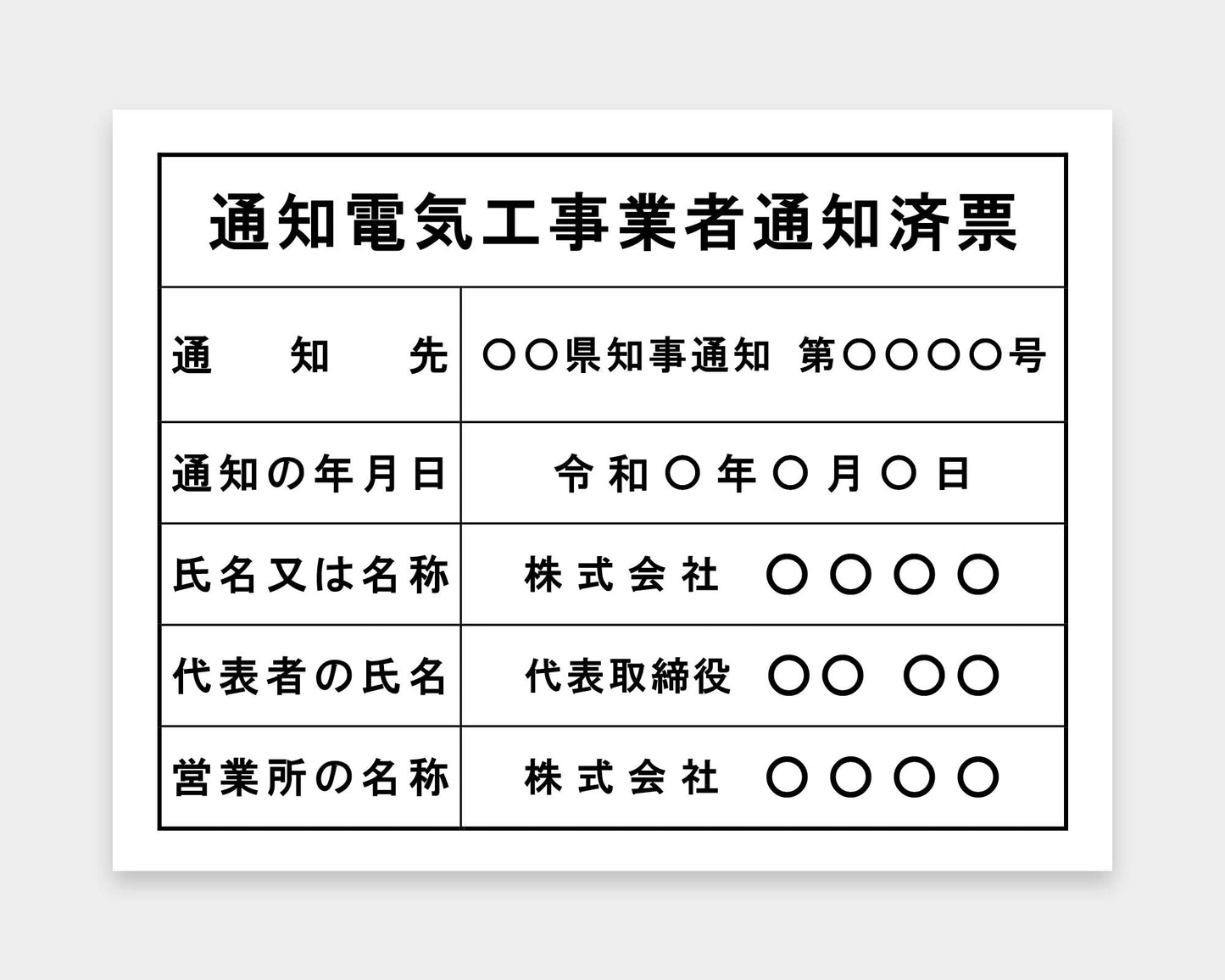 通知電気工事業者通知済票

| 通　知　先 | ○○県知事通知 第○○○○号 |
|---|---|
| 通知の年月日 | 令和○年○月○日 |
| 氏名又は名称 | 株式会社 ○○○○ |
| 代表者の氏名 | 代表取締役 ○○ ○○ |
| 営業所の名称 | 株式会社 ○○○○ |